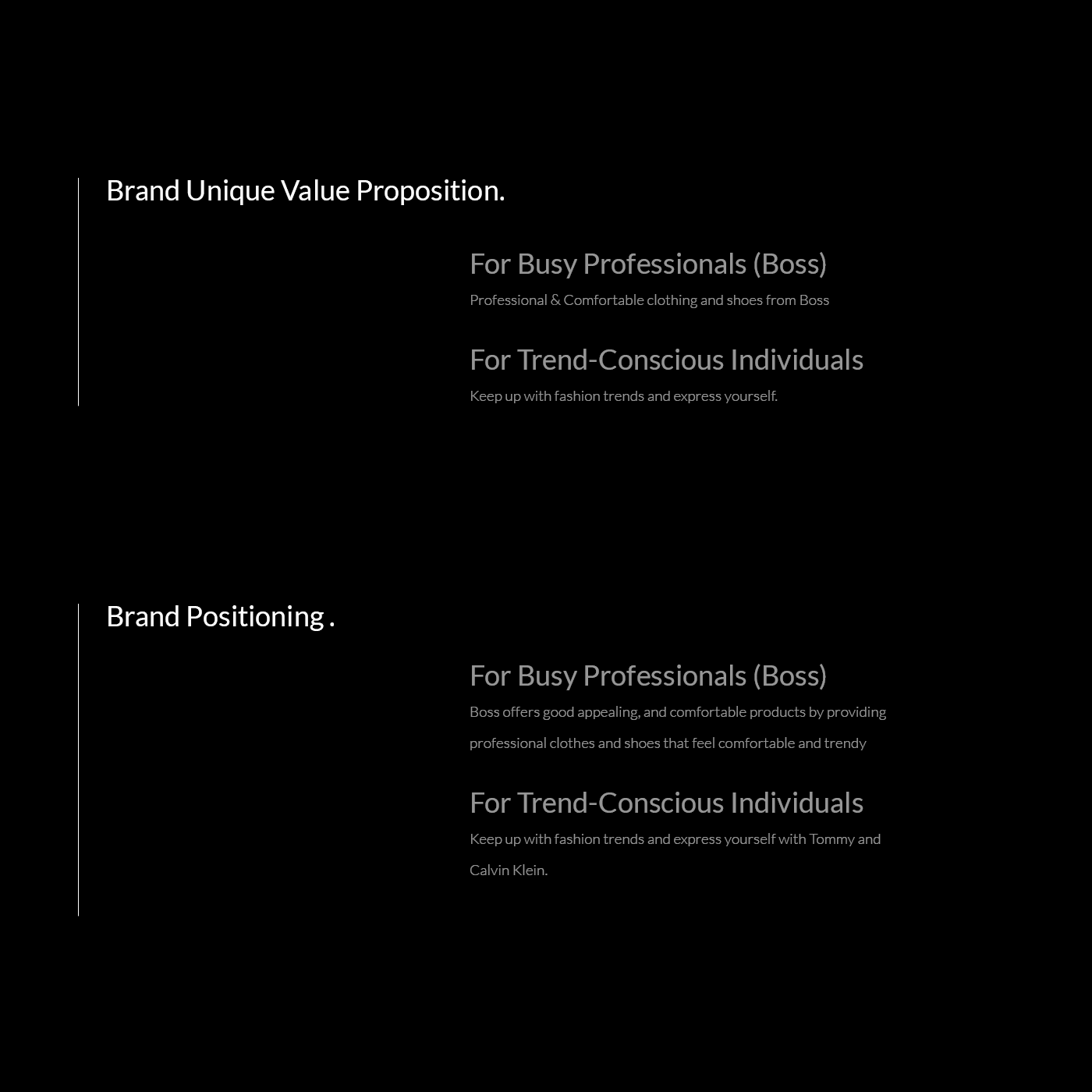 Brand Unique Value Proposition.

For Busy Professionals (Boss)

Professional & Comfortable clothing and shoes from Boss

For Trend-Conscious Individuals

Keep up with fashion trends and express yourself.

Brand Positioning .

For Busy Professionals (Boss)

Boss offers good appealing, and comfortable products by providing professional clothes and shoes that feel comfortable and trendy

For Trend-Conscious Individuals

Keep up with fashion trends and express yourself with Tommy and Calvin Klein.